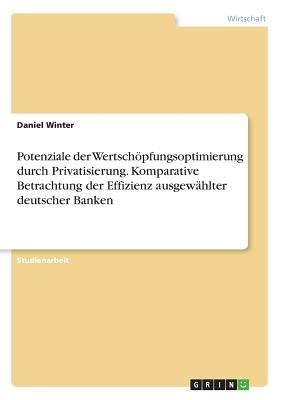 Wirtschaft

Daniel Winter

Potenziale der Wertschöpfungsoptimierung durch Privatisierung. Komparative Betrachtung der Effizienz ausgewählter deutscher Banken

Studienarbeit

GRIN